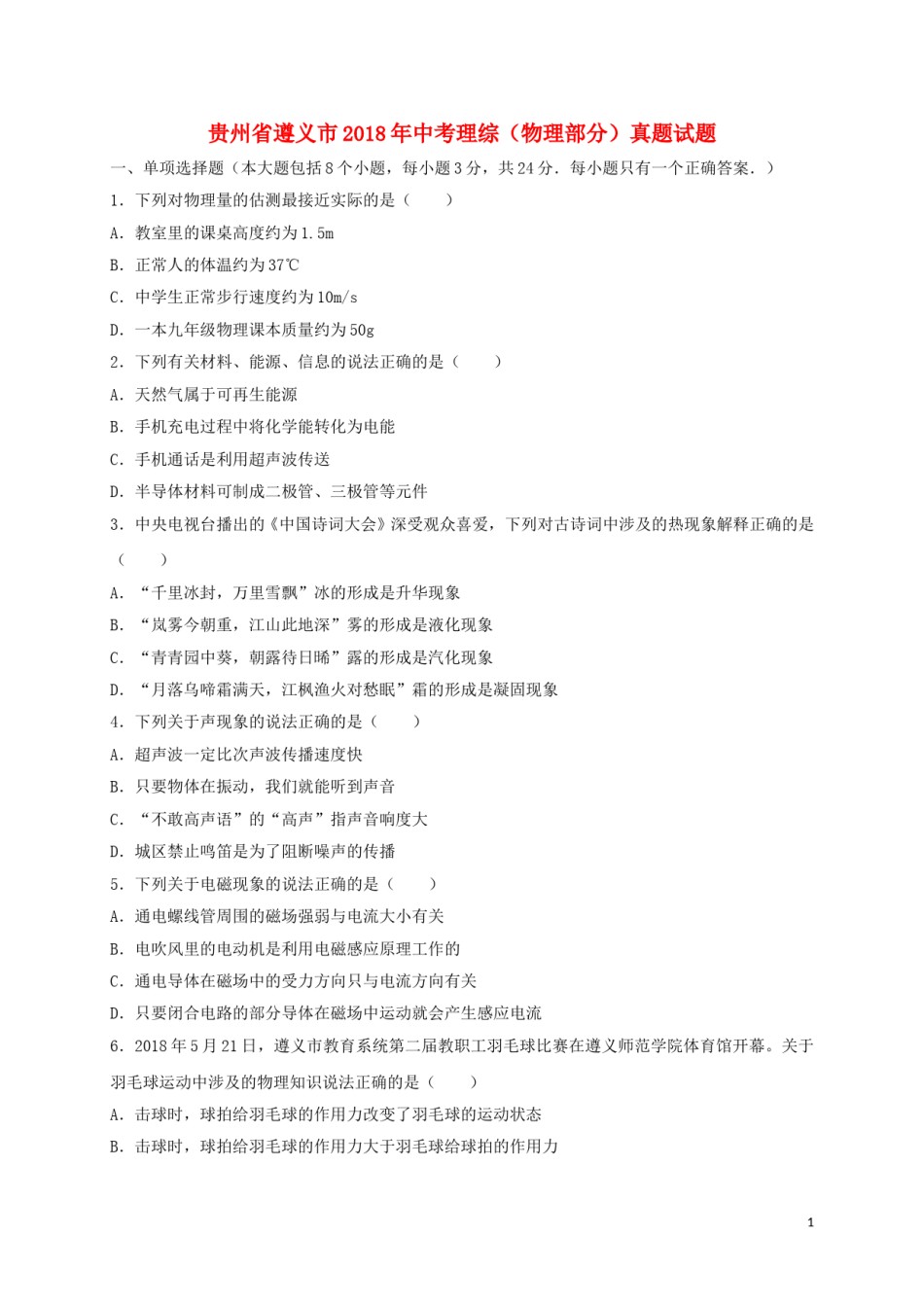 贵州省遵义市2018年中考理综（物理部分）真题试题

一、单项选择题（本大题包括8个小题，每小题3分，共24分．每小题只有一个正确答案．）

1．下列对物理量的估测最接近实际的是（　　）

A．教室里的课桌高度约为1.5m

B．正常人的体温约为37℃

C．中学生正常步行速度约为10m/s

D．一本九年级物理课本质量约为50g

2．下列有关材料、能源、信息的说法正确的是（　　）

A．天然气属于可再生能源

B．手机充电过程中将化学能转化为电能

C．手机通话是利用超声波传送

D．半导体材料可制成二极管、三极管等元件

3．中央电视台播出的《中国诗词大会》深受观众喜爱，下列对古诗词中涉及的热现象解释正确的是（　　）

A．“千里冰封，万里雪飘”冰的形成是升华现象

B．“岚雾今朝重，江山此地深”雾的形成是液化现象

C．“青青园中葵，朝露待日晞”露的形成是汽化现象

D．“月落乌啼霜满天，江枫渔火对愁眠”霜的形成是凝固现象

4．下列关于声现象的说法正确的是（　　）

A．超声波一定比次声波传播速度快

B．只要物体在振动，我们就能听到声音

C．“不敢高声语”的“高声”指声音响度大

D．城区禁止鸣笛是为了阻断噪声的传播

5．下列关于电磁现象的说法正确的是（　　）

A．通电螺线管周围的磁场强弱与电流大小有关

B．电吹风里的电动机是利用电磁感应原理工作的

C．通电导体在磁场中的受力方向只与电流方向有关

D．只要闭合电路的部分导体在磁场中运动就会产生感应电流

6．2018年5月21日，遵义市教育系统第二届教职工羽毛球比赛在遵义师范学院体育馆开幕。关于羽毛球运动中涉及的物理知识说法正确的是（　　）

A．击球时，球拍给羽毛球的作用力改变了羽毛球的运动状态

B．击球时，球拍给羽毛球的作用力大于羽毛球给球拍的作用力

1